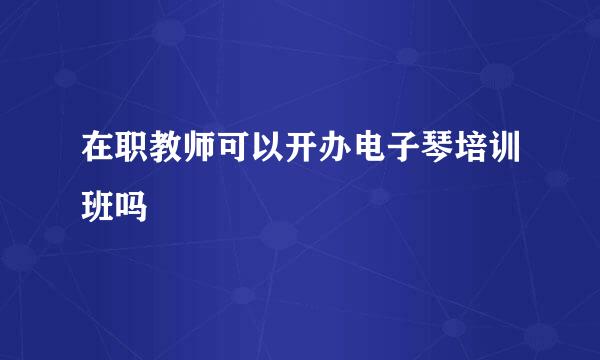 在职教师可以开办电子琴培训班吗